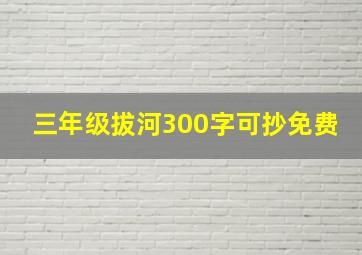 三年级拔河300字可抄免费